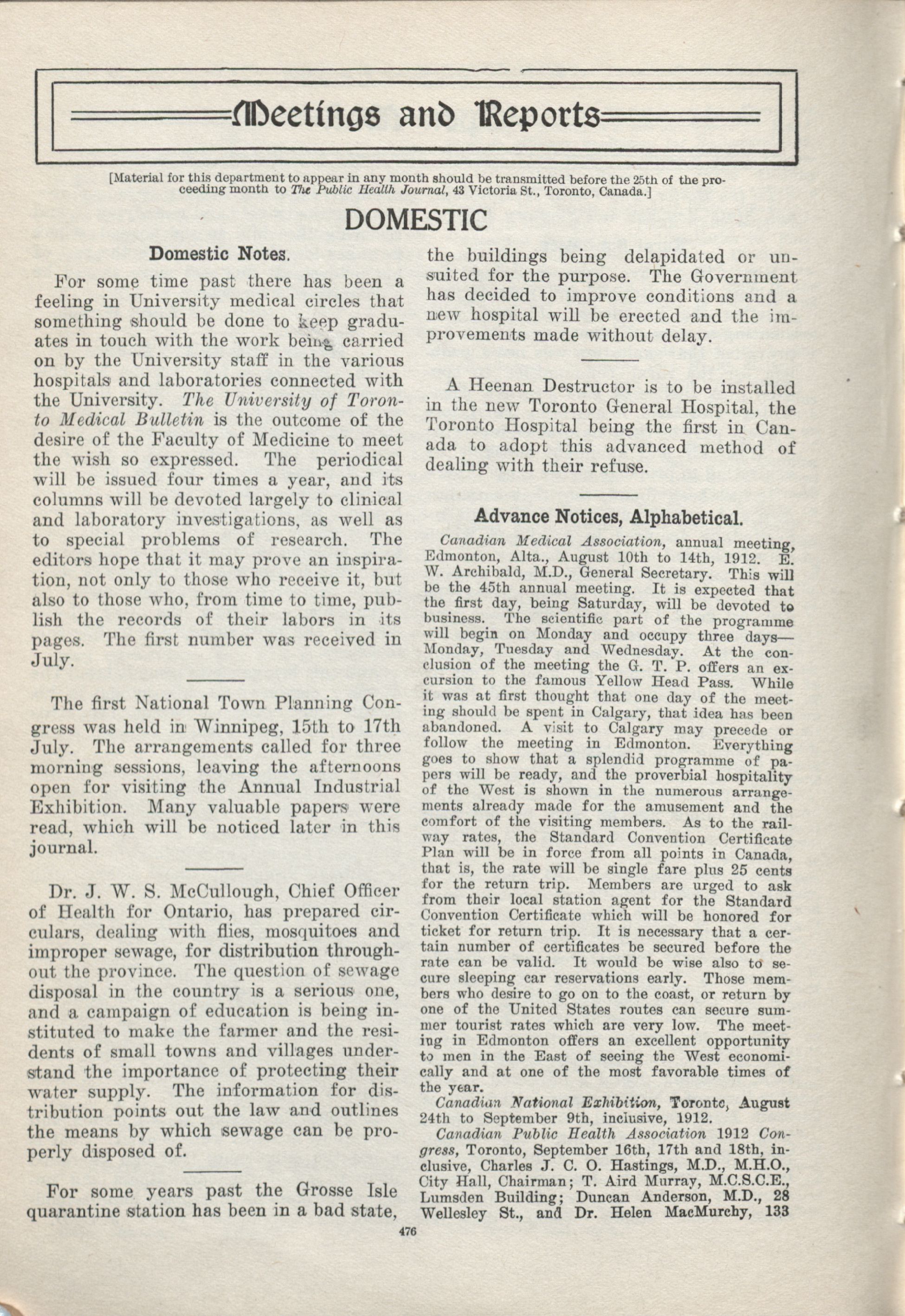 Meetings and Reports

[Material for this department to appear in any month should be transmitted before the 25th of the proceeding month to The Public Health Journal, 43 Victoria St., Toronto, Canada.]

DOMESTIC

Domestic Notes.

For some time past there has been a feeling in University medical circles that something should be done to keep graduates in touch with the work being carried on by the University staff in the various hospitals and laboratories connected with the University. The University of Toronto Medical Bulletin is the outcome of the desire of the Faculty of Medicine to meet the wish so expressed. The periodical will be issued four times a year, and its columns will be devoted largely to clinical and laboratory investigations, as well as to special problems of research. The editors hope that it may prove an inspiration, not only to those who receive it, but also to those who, from time to time, publish the records of their labors in its pages. The first number was received in July.

The first National Town Planning Congress was held in Winnipeg, 15th to 17th July. The arrangements called for three morning sessions, leaving the afternoons open for visiting the Annual Industrial Exhibition. Many valuable papers were read, which will be noticed later in this journal.

Dr. J. W. S. McCullough, Chief Officer of Health for Ontario, has prepared circulars, dealing with flies, mosquitoes and improper sewage, for distribution throughout the province. The question of sewage disposal in the country is a serious one, and a campaign of education is being instituted to make the farmer and the residents of small towns and villages understand the importance of protecting their water supply. The information for distribution points out the law and outlines the means by which sewage can be properly disposed of.

For some years past the Grosse Isle quarantine station has been in a bad state, the buildings being delapidated or unsuited for the purpose. The Government has decided to improve conditions and a new hospital will be erected and the improvements made without delay.

A Heenan Destructor is to be installed in the new Toronto General Hospital, the Toronto Hospital being the first in Canada to adopt this advanced method of dealing with their refuse.

Advance Notices, Alphabetical.

Canadian Medical Association, annual meeting, Edmonton, Alta., August 10th to 14th, 1912. E. W. Archibald, M.D., General Secretary. This will be the 45th annual meeting. It is expected that the first day, being Saturday, will be devoted to business. The scientific part of the programme will begin on Monday and occupy three days—Monday, Tuesday and Wednesday. At the conclusion of the meeting the G. T. P. offers an excursion to the famous Yellow Head Pass. While it was at first thought that one day of the meeting should be spent in Calgary, that idea has been abandoned. A visit to Calgary may precede or follow the meeting in Edmonton. Everything goes to show that a splendid programme of papers will be ready, and the proverbial hospitality of the West is shown in the numerous arrangements already made for the amusement and the comfort of the visiting members. As to the railway rates, the Standard Convention Certificate Plan will be in force from all points in Canada, that is, the rate will be single fare plus 25 cents for the return trip. Members are urged to ask from their local station agent for the Standard Convention Certificate which will be honored for ticket for return trip. It is necessary that a certain number of certificates be secured before the rate can be valid. It would be wise also to secure sleeping car reservations early. Those members who desire to go on to the coast, or return by one of the United States routes can secure summer tourist rates which are very low. The meeting in Edmonton offers an excellent opportunity to men in the East of seeing the West economically and at one of the most favorable times of the year.

Canadian National Exhibition, Toronto, August 24th to September 9th, inclusive, 1912.

Canadian Public Health Association 1912 Congress, Toronto, September 16th, 17th and 18th, inclusive, Charles J. C. O. Hastings, M.D., M.H.O., City Hall, Chairman; T. Aird Murray, M.C.S.C.E., Lumsden Building; Duncan Anderson, M.D., 28 Wellesley St., and Dr. Helen MacMurchy, 133

476